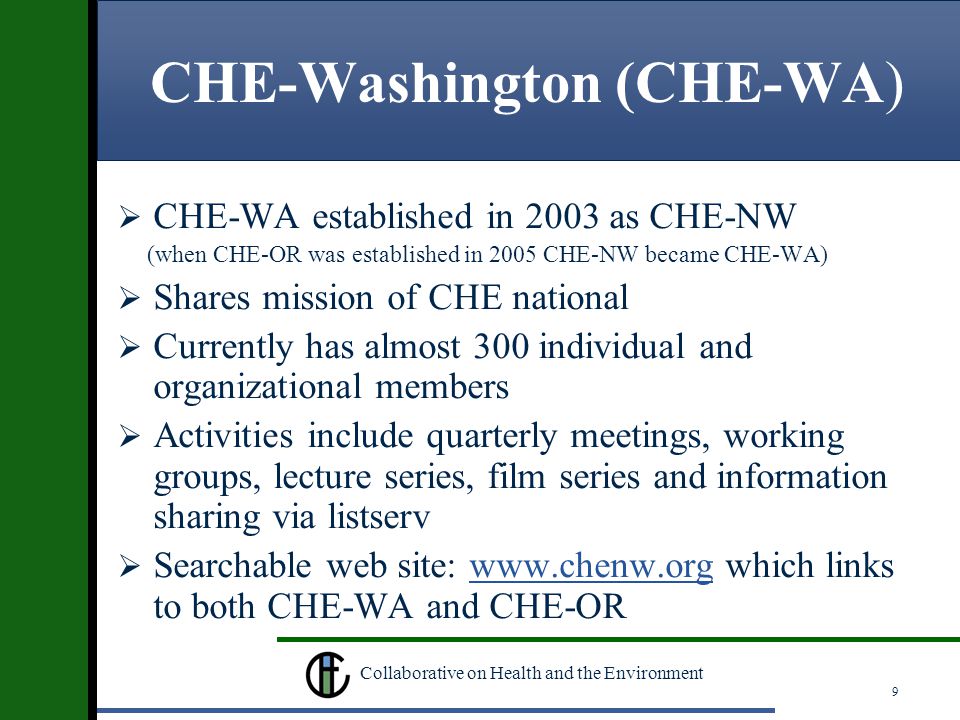 CHE-Washington (CHE-WA)

➢ CHE-WA established in 2003 as CHE-NW
(when CHE-OR was established in 2005 CHE-NW became CHE-WA)

➢ Shares mission of CHE national

➢ Currently has almost 300 individual and organizational members

➢ Activities include quarterly meetings, working groups, lecture series, film series and information sharing via listserv

➢ Searchable web site: www.chenw.org which links to both CHE-WA and CHE-OR

Collaborative on Health and the Environment

9